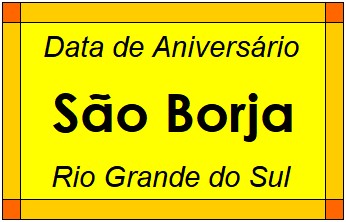 Data de Aniversário

São Borja

Rio Grande do Sul